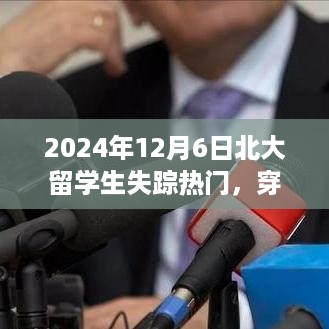 2024年12月6日北大留学生失踪热门，穿